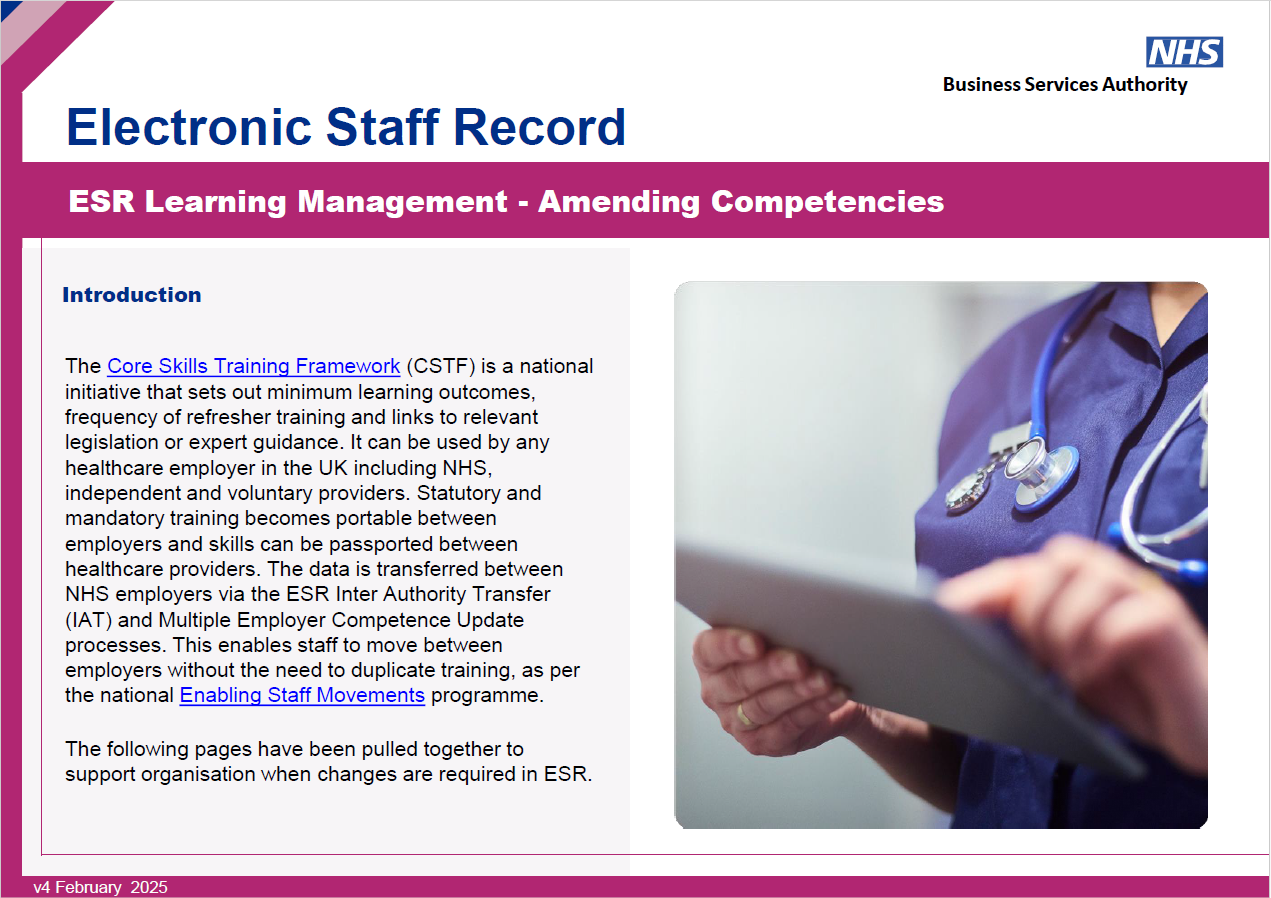 NHS
Business Services Authority

Electronic Staff Record

ESR Learning Management - Amending Competencies

Introduction

The Core Skills Training Framework (CSTF) is a national initiative that sets out minimum learning outcomes, frequency of refresher training and links to relevant legislation or expert guidance. It can be used by any healthcare employer in the UK including NHS, independent and voluntary providers. Statutory and mandatory training becomes portable between employers and skills can be passported between healthcare providers. The data is transferred between NHS employers via the ESR Inter Authority Transfer (IAT) and Multiple Employer Competence Update processes. This enables staff to move between employers without the need to duplicate training, as per the national Enabling Staff Movements programme.

The following pages have been pulled together to support organisation when changes are required in ESR.

v4 February 2025